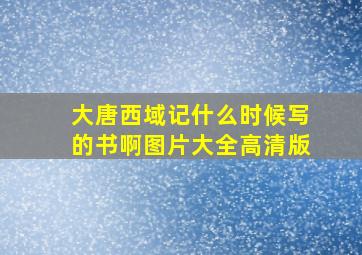 大唐西域记什么时候写的书啊图片大全高清版